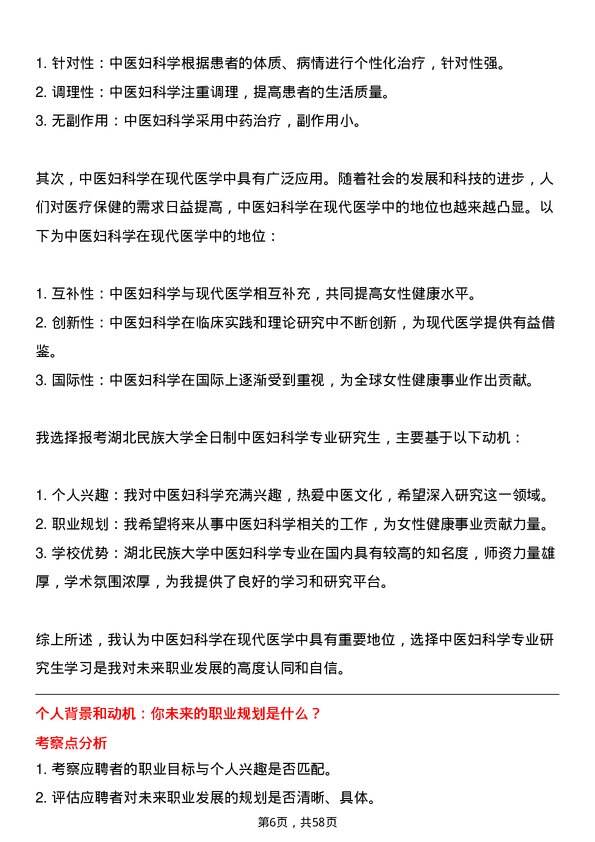 1. 针对性：中医妇科学根据患者的体质、病情进行个性化治疗，针对性强。
2. 调理性：中医妇科学注重调理，提高患者的生活质量。
3. 无副作用：中医妇科学采用中药治疗，副作用小。

其次，中医妇科学在现代医学中具有广泛应用。随着社会的发展和科技的进步，人们对医疗保健的需求日益提高，中医妇科学在现代医学中的地位也越来越凸显。以下为中医妇科学在现代医学中的地位：

1. 互补性：中医妇科学与现代医学相互补充，共同提高女性健康水平。
2. 创新性：中医妇科学在临床实践和理论研究中不断创新，为现代医学提供有益借鉴。
3. 国际性：中医妇科学在国际上逐渐受到重视，为全球女性健康事业作出贡献。

我选择报考湖北民族大学全日制中医妇科学专业研究生，主要基于以下动机：

1. 个人兴趣：我对中医妇科学充满兴趣，热爱中医文化，希望深入研究这一领域。
2. 职业规划：我希望将来从事中医妇科学相关的工作，为女性健康事业贡献力量。
3. 学校优势：湖北民族大学中医妇科学专业在国内具有较高的知名度，师资力量雄厚，学术氛围浓厚，为我提供了良好的学习和研究平台。

综上所述，我认为中医妇科学在现代医学中具有重要地位，选择中医妇科学专业研究生学习是我对未来职业发展的高度认同和自信。

个人背景和动机：你未来的职业规划是什么？
考察点分析
1. 考察应聘者的职业目标与个人兴趣是否匹配。
2. 评估应聘者对未来职业发展的规划是否清晰、具体。

第6页，共58页